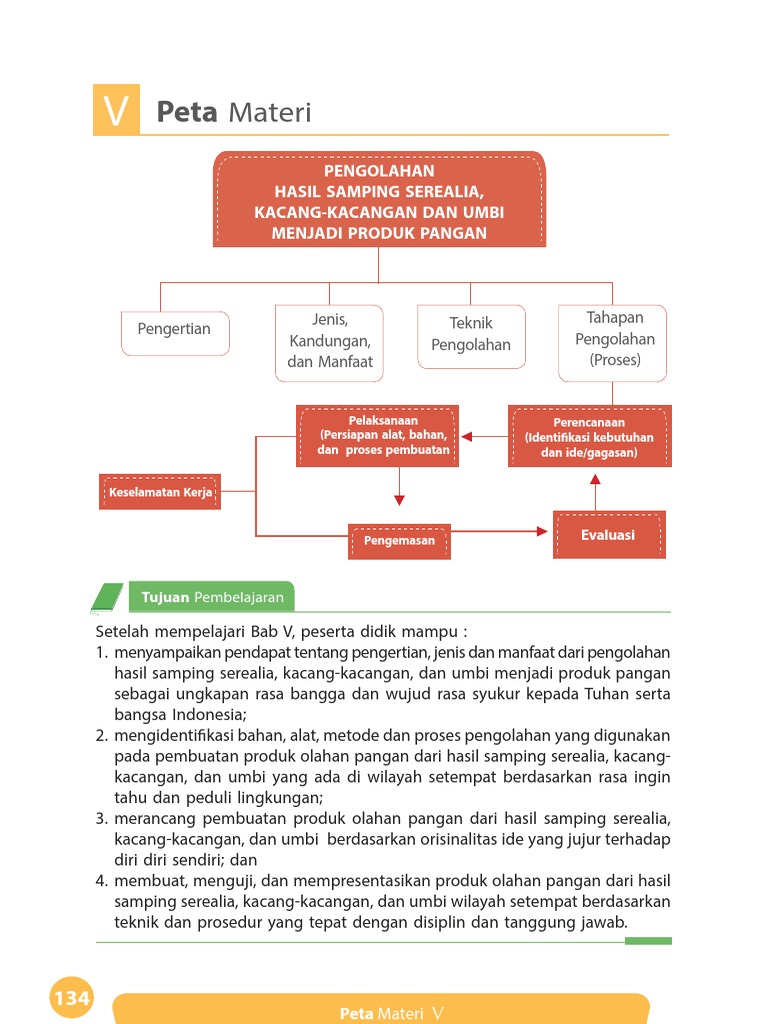 V Peta Materi

PENGOLAHAN HASIL SAMPING SEREALIA, KACANG-KACANGAN DAN UMBI MENJADI PRODUK PANGAN

Pengertian

Jenis, Kandungan, dan Manfaat

Teknik Pengolahan

Tahapan Pengolahan (Proses)

Pelaksanaan (Persiapan alat, bahan, dan proses pembuatan

Perencanaan (Identifikasi kebutuhan dan ide/gagasan)

Keselamatan Kerja

Pengemasan

Evaluasi

Tujuan Pembelajaran

Setelah mempelajari Bab V, peserta didik mampu :
1. menyampaikan pendapat tentang pengertian, jenis dan manfaat dari pengolahan hasil samping serealia, kacang-kacangan, dan umbi menjadi produk pangan sebagai ungkapan rasa bangga dan wujud rasa syukur kepada Tuhan serta bangsa Indonesia;
2. mengidentifikasi bahan, alat, metode dan proses pengolahan yang digunakan pada pembuatan produk olahan pangan dari hasil samping serealia, kacang-kacangan, dan umbi yang ada di wilayah setempat berdasarkan rasa ingin tahu dan peduli lingkungan;
3. merancang pembuatan produk olahan pangan dari hasil samping serealia, kacang-kacangan, dan umbi berdasarkan orisinalitas ide yang jujur terhadap diri diri sendiri; dan
4. membuat, menguji, dan mempresentasikan produk olahan pangan dari hasil samping serealia, kacang-kacangan, dan umbi wilayah setempat berdasarkan teknik dan prosedur yang tepat dengan disiplin dan tanggung jawab.

134

Peta Materi V